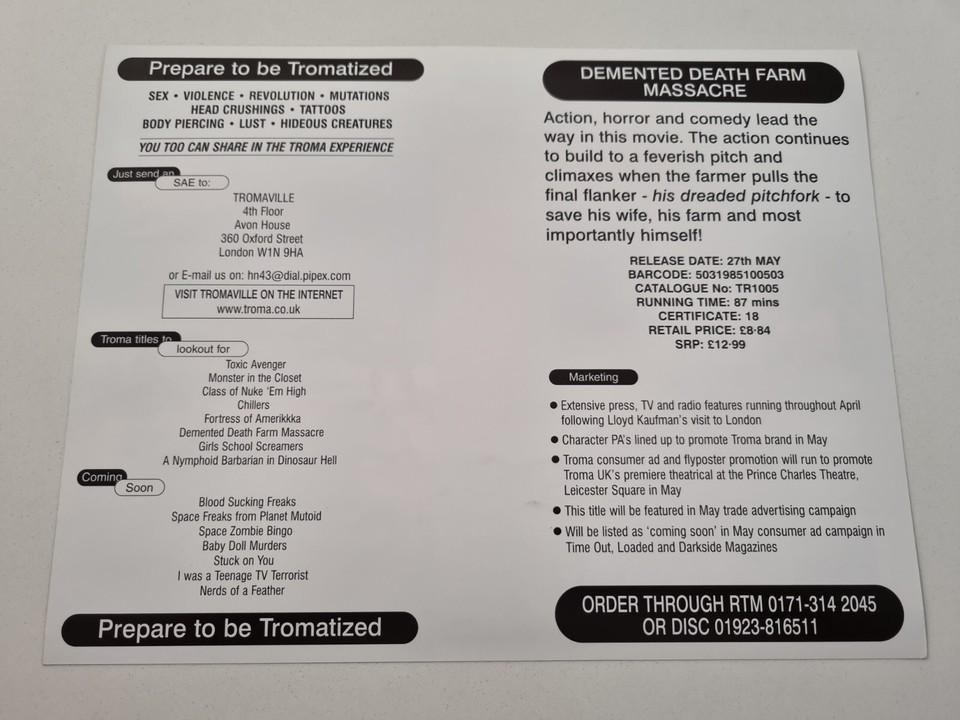 Prepare to be Tromatized

SEX • VIOLENCE • REVOLUTION • MUTATIONS
HEAD CRUSHINGS • TATTOOS
BODY PIERCING • LUST • HIDEOUS CREATURES

YOU TOO CAN SHARE IN THE TROMA EXPERIENCE

Just send an
SAE to:

TROMAVILLE
4th Floor
Avon House
360 Oxford Street
London W1N 9HA

or E-mail us on: hn43@dial.pipex.com

VISIT TROMAVILLE ON THE INTERNET
www.troma.co.uk

Troma titles to
lookout for

Toxic Avenger
Monster in the Closet
Class of Nuke 'Em High
Chillers
Fortress of Amerikkka
Demented Death Farm Massacre
Girls School Screamers
A Nymphoid Barbarian in Dinosaur Hell

Coming
Soon

Blood Sucking Freaks
Space Freaks from Planet Mutoid
Space Zombie Bingo
Baby Doll Murders
Stuck on You
I was a Teenage TV Terrorist
Nerds of a Feather

Prepare to be Tromatized

DEMENTED DEATH FARM MASSACRE

Action, horror and comedy lead the way in this movie. The action continues to build to a feverish pitch and climaxes when the farmer pulls the final flanker - his dreaded pitchfork - to save his wife, his farm and most importantly himself!

RELEASE DATE: 27th MAY
BARCODE: 5031985100503
CATALOGUE No: TR1005
RUNNING TIME: 87 mins
CERTIFICATE: 18
RETAIL PRICE: £8·84
SRP: £12·99

Marketing

● Extensive press, TV and radio features running throughout April following Lloyd Kaufman's visit to London
● Character PA's lined up to promote Troma brand in May
● Troma consumer ad and flyposter promotion will run to promote Troma UK's premiere theatrical at the Prince Charles Theatre, Leicester Square in May
● This title will be featured in May trade advertising campaign
● Will be listed as 'coming soon' in May consumer ad campaign in Time Out, Loaded and Darkside Magazines

ORDER THROUGH RTM 0171-314 2045
OR DISC 01923-816511